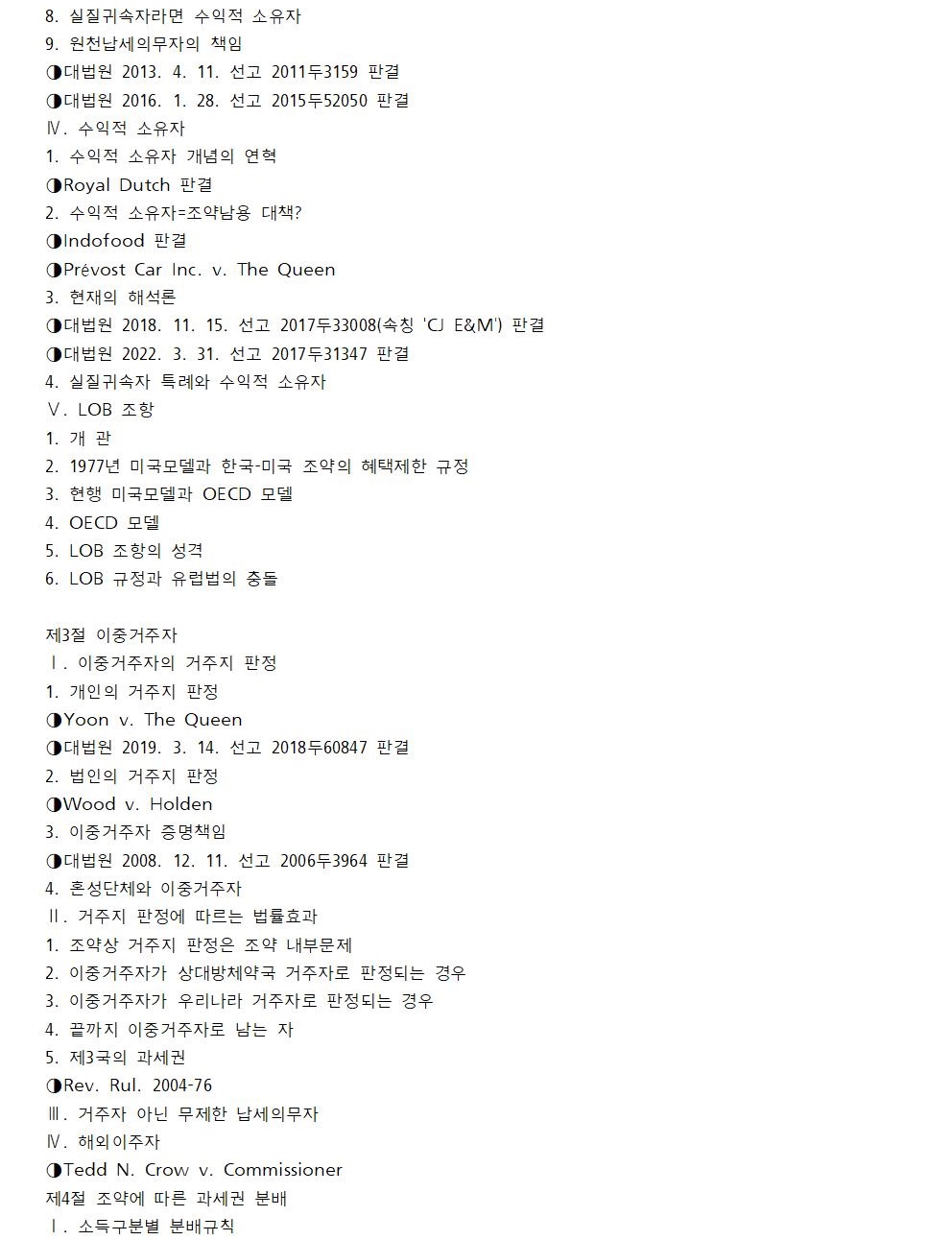 8. 실질귀속자라면 수익적 소유자
9. 원천납세의무자의 책임
◑대법원 2013. 4. 11. 선고 2011두3159 판결
◑대법원 2016. 1. 28. 선고 2015두52050 판결
Ⅳ. 수익적 소유자
1. 수익적 소유자 개념의 연혁
◑Royal Dutch 판결
2. 수익적 소유자=조약남용 대책?
◑Indofood 판결
◑Prévost Car Inc. v. The Queen
3. 현재의 해석론
◑대법원 2018. 11. 15. 선고 2017두33008(속칭 'CJ E&M') 판결
◑대법원 2022. 3. 31. 선고 2017두31347 판결
4. 실질귀속자 특례와 수익적 소유자
Ⅴ. LOB 조항
1. 개 관
2. 1977년 미국모델과 한국-미국 조약의 혜택제한 규정
3. 현행 미국모델과 OECD 모델
4. OECD 모델
5. LOB 조항의 성격
6. LOB 규정과 유럽법의 충돌

제3절 이중거주자
Ⅰ. 이중거주자의 거주지 판정
1. 개인의 거주지 판정
◑Yoon v. The Queen
◑대법원 2019. 3. 14. 선고 2018두60847 판결
2. 법인의 거주지 판정
◑Wood v. Holden
3. 이중거주자 증명책임
◑대법원 2008. 12. 11. 선고 2006두3964 판결
4. 혼성단체와 이중거주자
Ⅱ. 거주지 판정에 따르는 법률효과
1. 조약상 거주지 판정은 조약 내부문제
2. 이중거주자가 상대방체약국 거주자로 판정되는 경우
3. 이중거주자가 우리나라 거주자로 판정되는 경우
4. 끝까지 이중거주자로 남는 자
5. 제3국의 과세권
◑Rev. Rul. 2004-76
Ⅲ. 거주자 아닌 무제한 납세의무자
Ⅳ. 해외이주자
◑Tedd N. Crow v. Commissioner
제4절 조약에 따른 과세권 분배
Ⅰ. 소득구분별 분배규칙